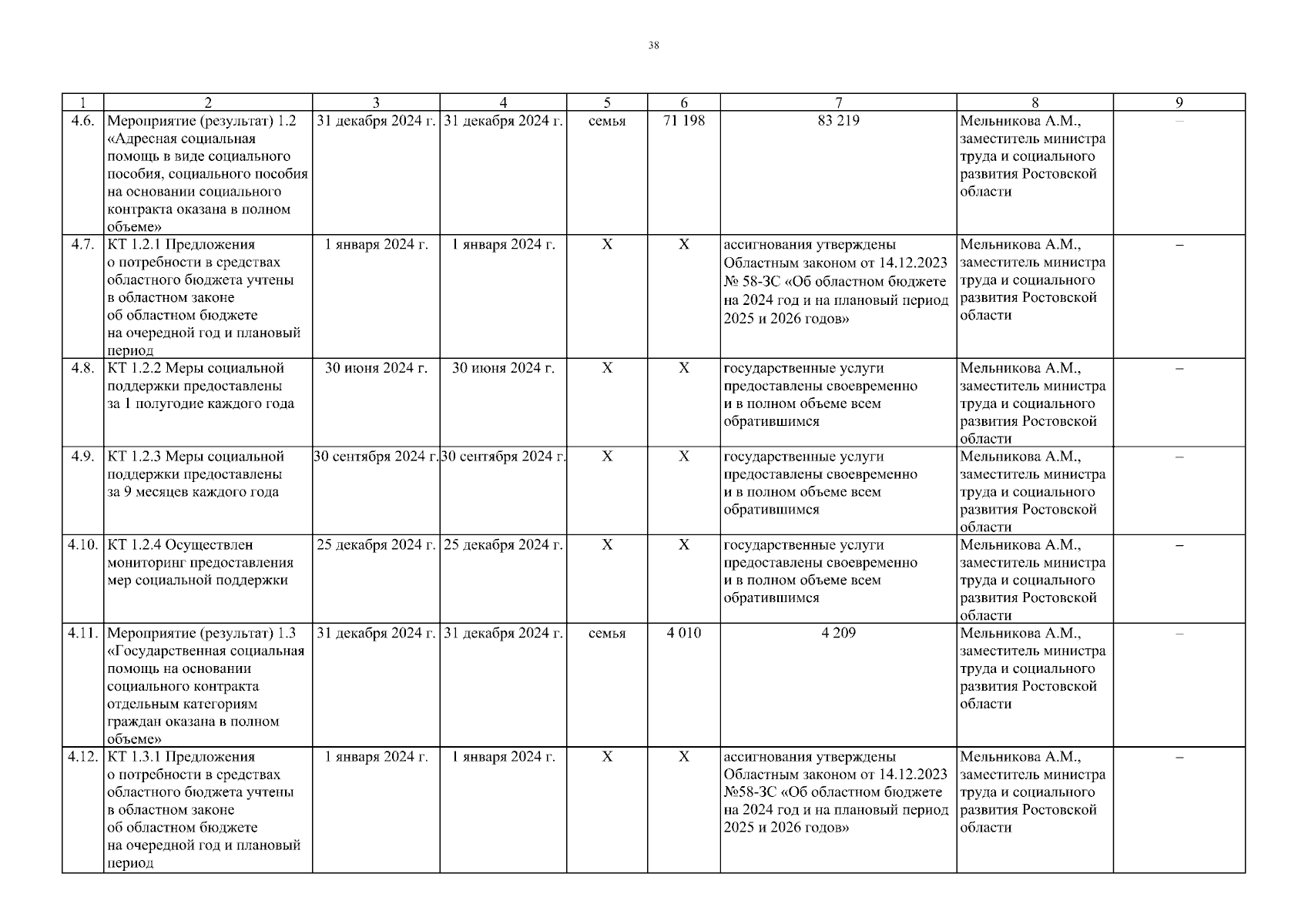 38

| 1 | 2 | 3 | 4 | 5 | 6 | 7 | 8 | 9 |
|---|---|---|---|---|---|---|---|---|
| 4.6. | Мероприятие (результат) 1.2 «Адресная социальная помощь в виде социального пособия, социального пособия на основании социального контракта оказана в полном объеме» | 31 декабря 2024 г. | 31 декабря 2024 г. | семья | 71 198 | 83 219 | Мельникова А.М., заместитель министра труда и социального развития Ростовской области | – |
| 4.7. | КТ 1.2.1 Предложения о потребности в средствах областного бюджета учтены в областном законе об областном бюджете на очередной год и плановый период | 1 января 2024 г. | 1 января 2024 г. | Х | Х | ассигнования утверждены Областным законом от 14.12.2023 № 58-ЗС «Об областном бюджете на 2024 год и на плановый период 2025 и 2026 годов» | Мельникова А.М., заместитель министра труда и социального развития Ростовской области | – |
| 4.8. | КТ 1.2.2 Меры социальной поддержки предоставлены за 1 полугодие каждого года | 30 июня 2024 г. | 30 июня 2024 г. | Х | Х | государственные услуги предоставлены своевременно и в полном объеме всем обратившимся | Мельникова А.М., заместитель министра труда и социального развития Ростовской области | – |
| 4.9. | КТ 1.2.3 Меры социальной поддержки предоставлены за 9 месяцев каждого года | 30 сентября 2024 г. | 30 сентября 2024 г. | Х | Х | государственные услуги предоставлены своевременно и в полном объеме всем обратившимся | Мельникова А.М., заместитель министра труда и социального развития Ростовской области | – |
| 4.10. | КТ 1.2.4 Осуществлен мониторинг предоставления мер социальной поддержки | 25 декабря 2024 г. | 25 декабря 2024 г. | Х | Х | государственные услуги предоставлены своевременно и в полном объеме всем обратившимся | Мельникова А.М., заместитель министра труда и социального развития Ростовской области | – |
| 4.11. | Мероприятие (результат) 1.3 «Государственная социальная помощь на основании социального контракта отдельным категориям граждан оказана в полном объеме» | 31 декабря 2024 г. | 31 декабря 2024 г. | семья | 4 010 | 4 209 | Мельникова А.М., заместитель министра труда и социального развития Ростовской области | – |
| 4.12. | КТ 1.3.1 Предложения о потребности в средствах областного бюджета учтены в областном законе об областном бюджете на очередной год и плановый период | 1 января 2024 г. | 1 января 2024 г. | Х | Х | ассигнования утверждены Областным законом от 14.12.2023 №58-ЗС «Об областном бюджете на 2024 год и на плановый период 2025 и 2026 годов» | Мельникова А.М., заместитель министра труда и социального развития Ростовской области | – |